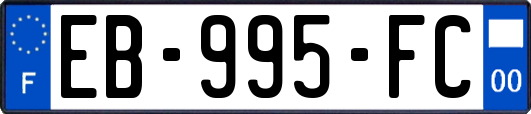 F
EB-995-FC
00